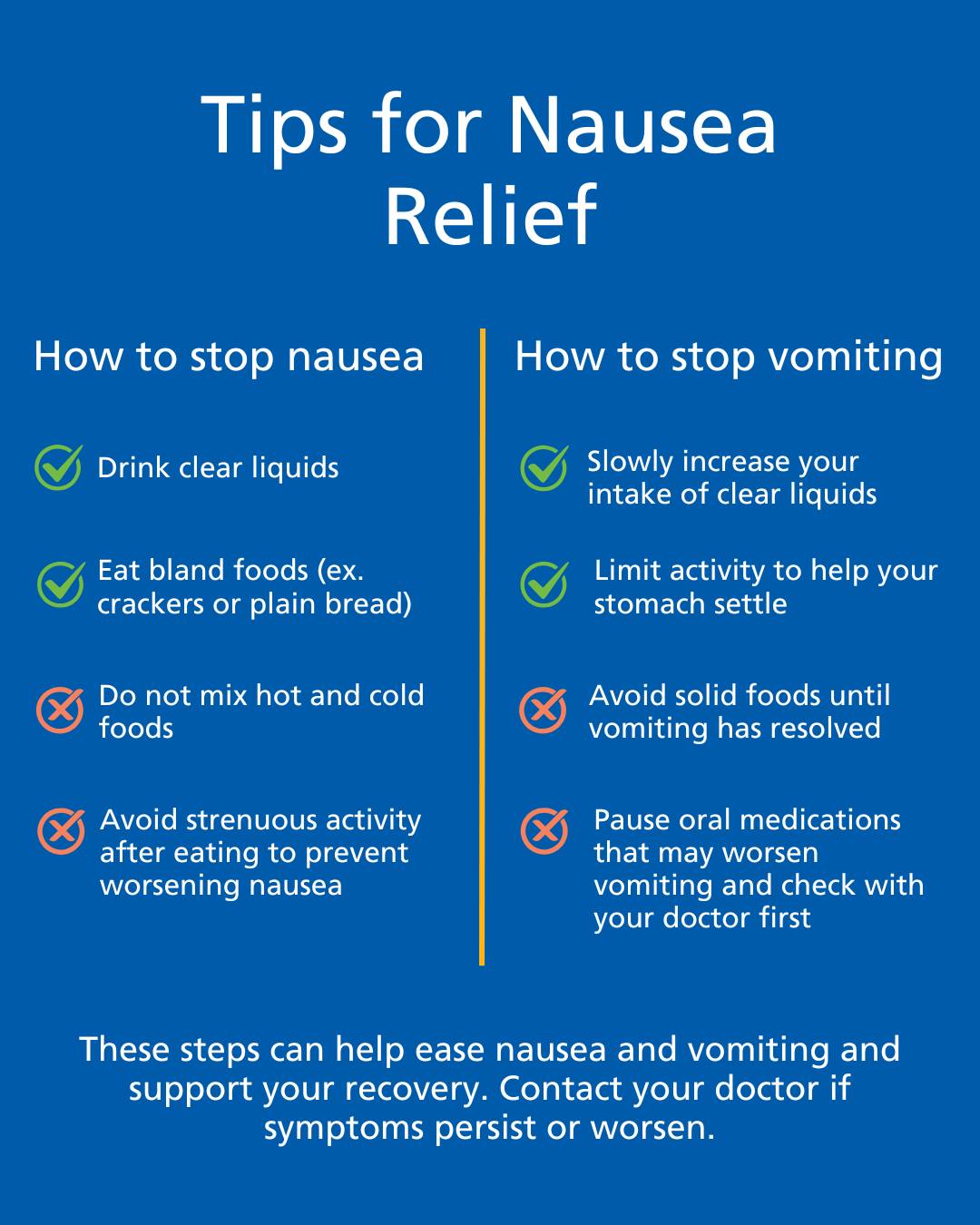 Tips for Nausea Relief

How to stop nausea

Drink clear liquids

Eat bland foods (ex. crackers or plain bread)

Do not mix hot and cold foods

Avoid strenuous activity after eating to prevent worsening nausea

How to stop vomiting

Slowly increase your intake of clear liquids

Limit activity to help your stomach settle

Avoid solid foods until vomiting has resolved

Pause oral medications that may worsen vomiting and check with your doctor first

These steps can help ease nausea and vomiting and support your recovery. Contact your doctor if symptoms persist or worsen.